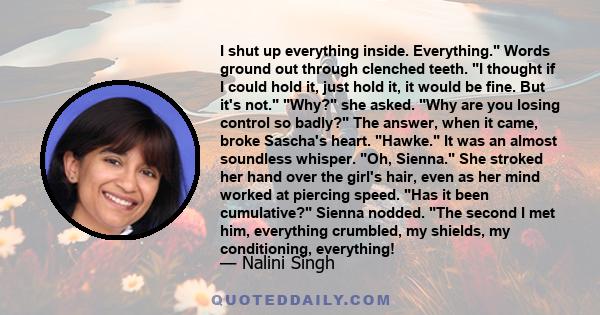 I shut up everything inside. Everything." Words ground out through clenched teeth. "I thought if I could hold it, just hold it, it would be fine. But it's not." "Why?" she asked. "Why are you losing control so badly?" The answer, when it came, broke Sascha's heart. "Hawke." It was an almost soundless whisper. "Oh, Sienna." She stroked her hand over the girl's hair, even as her mind worked at piercing speed. "Has it been cumulative?" Sienna nodded. "The second I met him, everything crumbled, my shields, my conditioning, everything!

— Nalini Singh

QUOTEDDAILY.COM